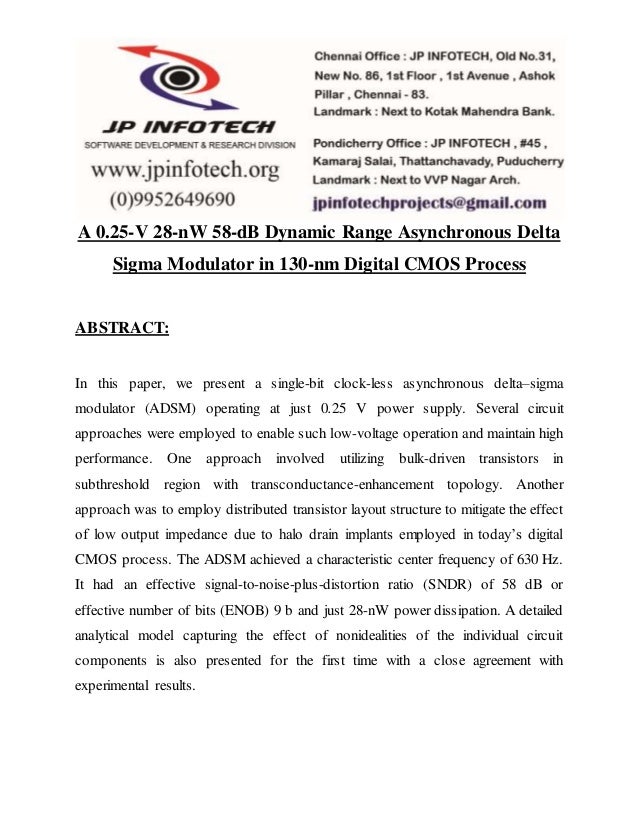 JP INFOTECH
SOFTWARE DEVELOPMENT & RESEARCH DIVISION
www.jpinfotech.org
(0)9952649690

Chennai Office : JP INFOTECH, Old No.31, New No. 86, 1st Floor , 1st Avenue , Ashok Pillar , Chennai - 83.
Landmark : Next to Kotak Mahendra Bank.

Pondicherry Office : JP INFOTECH , #45 , Kamaraj Salai, Thattanchavady, Puducherry
Landmark : Next to VVP Nagar Arch.
jpinfotechprojects@gmail.com

A 0.25-V 28-nW 58-dB Dynamic Range Asynchronous Delta Sigma Modulator in 130-nm Digital CMOS Process

ABSTRACT:

In this paper, we present a single-bit clock-less asynchronous delta–sigma modulator (ADSM) operating at just 0.25 V power supply. Several circuit approaches were employed to enable such low-voltage operation and maintain high performance. One approach involved utilizing bulk-driven transistors in subthreshold region with transconductance-enhancement topology. Another approach was to employ distributed transistor layout structure to mitigate the effect of low output impedance due to halo drain implants employed in today's digital CMOS process. The ADSM achieved a characteristic center frequency of 630 Hz. It had an effective signal-to-noise-plus-distortion ratio (SNDR) of 58 dB or effective number of bits (ENOB) 9 b and just 28-nW power dissipation. A detailed analytical model capturing the effect of nonidealities of the individual circuit components is also presented for the first time with a close agreement with experimental results.